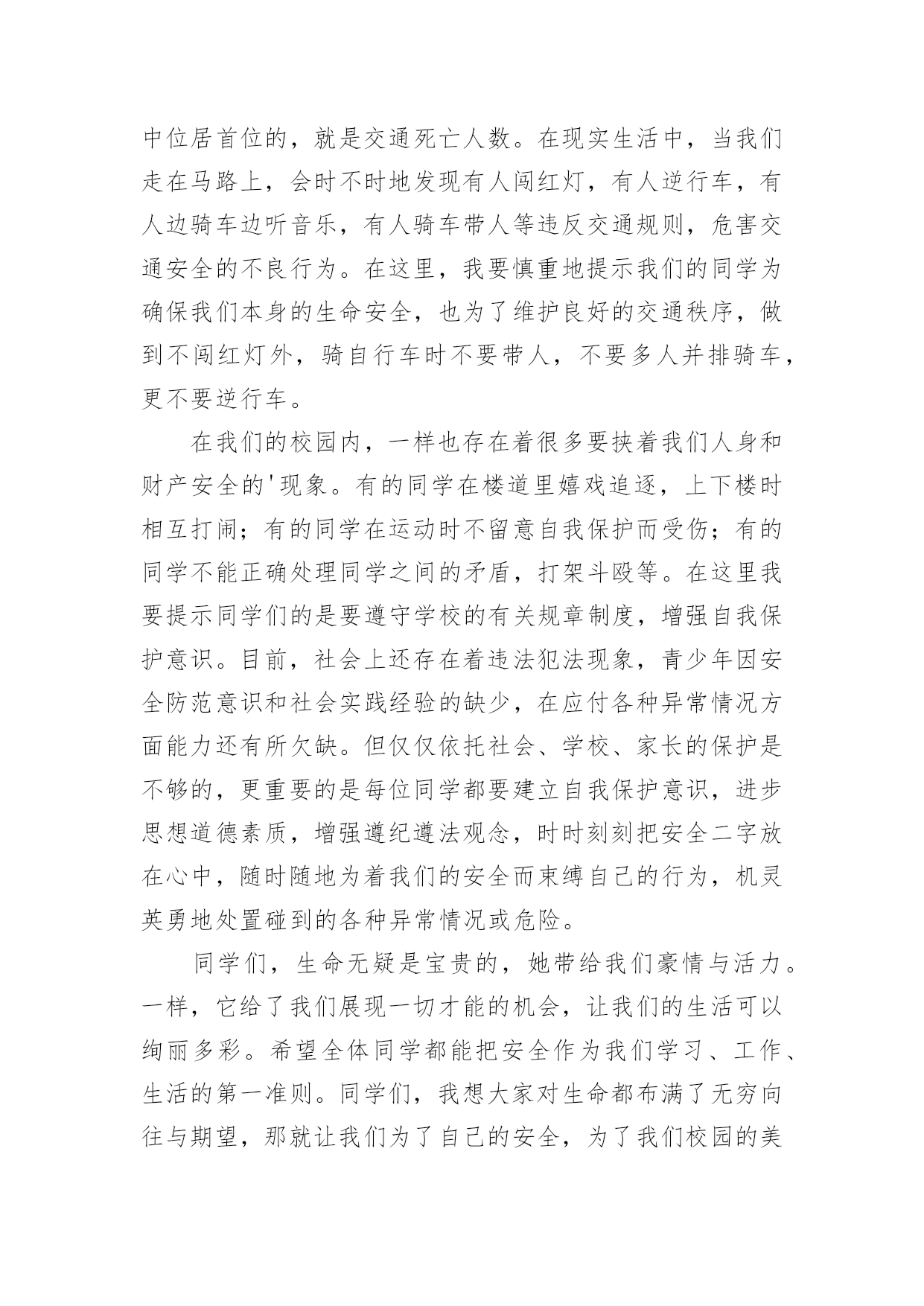 中位居首位的，就是交通死亡人数。在现实生活中，当我们走在马路上，会时不时地发现有人闯红灯，有人逆行车，有人边骑车边听音乐，有人骑车带人等违反交通规则，危害交通安全的不良行为。在这里，我要慎重地提示我们的同学为确保我们本身的生命安全，也为了维护良好的交通秩序，做到不闯红灯外，骑自行车时不要带人，不要多人并排骑车，更不要逆行车。

在我们的校园内，一样也存在着很多要挟着我们人身和财产安全的'现象。有的同学在楼道里嬉戏追逐，上下楼时相互打闹；有的同学在运动时不留意自我保护而受伤；有的同学不能正确处理同学之间的矛盾，打架斗殴等。在这里我要提示同学们的是要遵守学校的有关规章制度，增强自我保护意识。目前，社会上还存在着违法犯法现象，青少年因安全防范意识和社会实践经验的缺少，在应付各种异常情况方面能力还有所欠缺。但仅仅依托社会、学校、家长的保护是不够的，更重要的是每位同学都要建立自我保护意识，进步思想道德素质，增强遵纪遵法观念，时时刻刻把安全二字放在心中，随时随地为着我们的安全而束缚自己的行为，机灵英勇地处置碰到的各种异常情况或危险。

同学们，生命无疑是宝贵的，她带给我们豪情与活力。一样，它给了我们展现一切才能的机会，让我们的生活可以绚丽多彩。希望全体同学都能把安全作为我们学习、工作、生活的第一准则。同学们，我想大家对生命都布满了无穷向往与期望，那就让我们为了自己的安全，为了我们校园的美